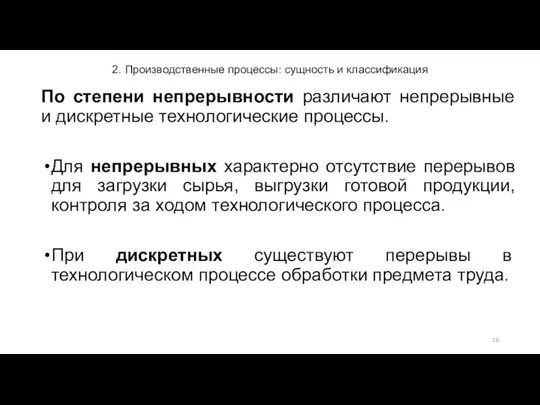 2. Производственные процессы: сущность и классификация

По степени непрерывности различают непрерывные и дискретные технологические процессы.

•Для непрерывных характерно отсутствие перерывов для загрузки сырья, выгрузки готовой продукции, контроля за ходом технологического процесса.

•При дискретных существуют перерывы в технологическом процессе обработки предмета труда.

16